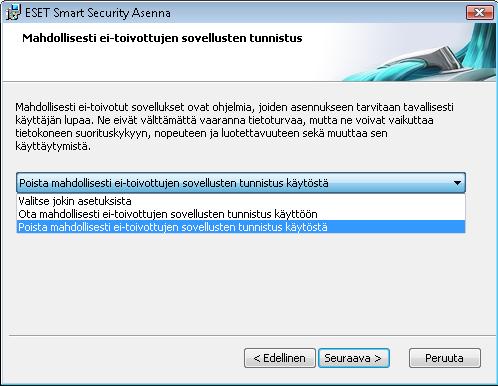 ESET Smart Security Asenna

Mahdollisesti ei-toivottujen sovellusten tunnistus

Mahdollisesti ei-toivotut sovellukset ovat ohjelmia, joiden asennukseen tarvitaan tavallisesti käyttäjän lupaa. Ne eivät välttämättä vaaranna tietoturvaa, mutta ne voivat vaikuttaa tietokoneen suorituskykyyn, nopeuteen ja luotettavuuteen sekä muuttaa sen käyttäytymistä.

Poista mahdollisesti ei-toivottujen sovellusten tunnistus käytöstä

Valitse jokin asetuksista
Ota mahdollisesti ei-toivottujen sovellusten tunnistus käyttöön
Poista mahdollisesti ei-toivottujen sovellusten tunnistus käytöstä

< Edellinen
Seuraava >
Peruuta